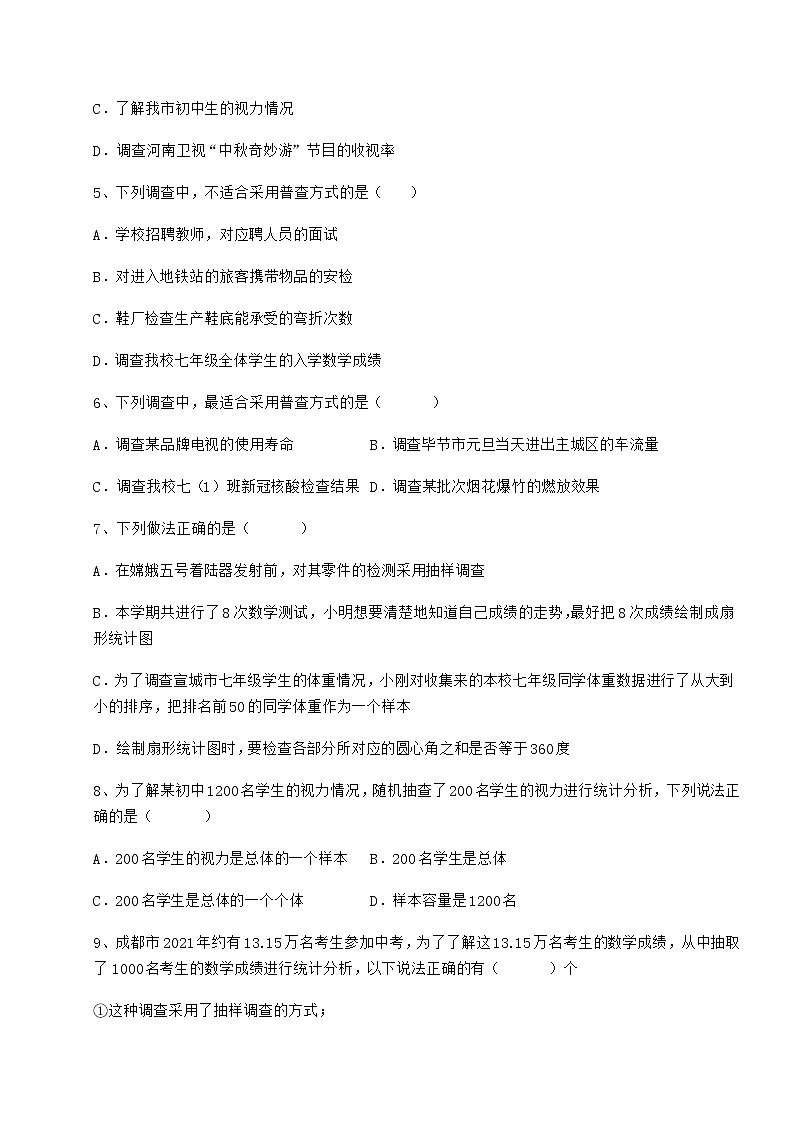 C．了解我市初中生的视力情况

D．调查河南卫视“中秋奇妙游”节目的收视率

5、下列调查中，不适合采用普查方式的是（　　）

A．学校招聘教师，对应聘人员的面试

B．对进入地铁站的旅客携带物品的安检

C．鞋厂检查生产鞋底能承受的弯折次数

D．调查我校七年级全体学生的入学数学成绩

6、下列调查中，最适合采用普查方式的是（　　）

A．调查某品牌电视的使用寿命　　B．调查毕节市元旦当天进出主城区的车流量

C．调查我校七（1）班新冠核酸检查结果　D．调查某批次烟花爆竹的燃放效果

7、下列做法正确的是（　　）

A．在嫦娥五号着陆器发射前，对其零件的检测采用抽样调查

B．本学期共进行了8次数学测试，小明想要清楚地知道自己成绩的走势，最好把8次成绩绘制成扇形统计图

C．为了调查宣城市七年级学生的体重情况，小刚对收集来的本校七年级同学体重数据进行了从大到小的排序，把排名前50的同学体重作为一个样本

D．绘制扇形统计图时，要检查各部分所对应的圆心角之和是否等于360度

8、为了解某初中1200名学生的视力情况，随机抽查了200名学生的视力进行统计分析，下列说法正确的是（　　）

A．200名学生的视力是总体的一个样本　B．200名学生是总体

C．200名学生是总体的一个个体　　D．样本容量是1200名

9、成都市2021年约有13.15万名考生参加中考，为了了解这13.15万名考生的数学成绩，从中抽取了1000名考生的数学成绩进行统计分析，以下说法正确的有（　　）个

①这种调查采用了抽样调查的方式；